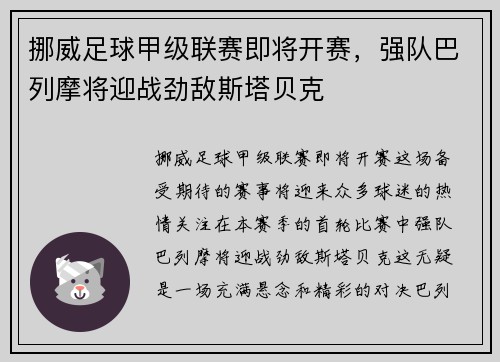 挪威足球甲级联赛即将开赛，强队巴列摩将迎战劲敌斯塔贝克

挪威足球甲级联赛即将开赛这场备受期待的赛事将迎来众多球迷的热情关注在本赛季的首轮比赛中强队巴列摩将迎战劲敌斯塔贝克这无疑是一场充满悬念和精彩的对决巴列